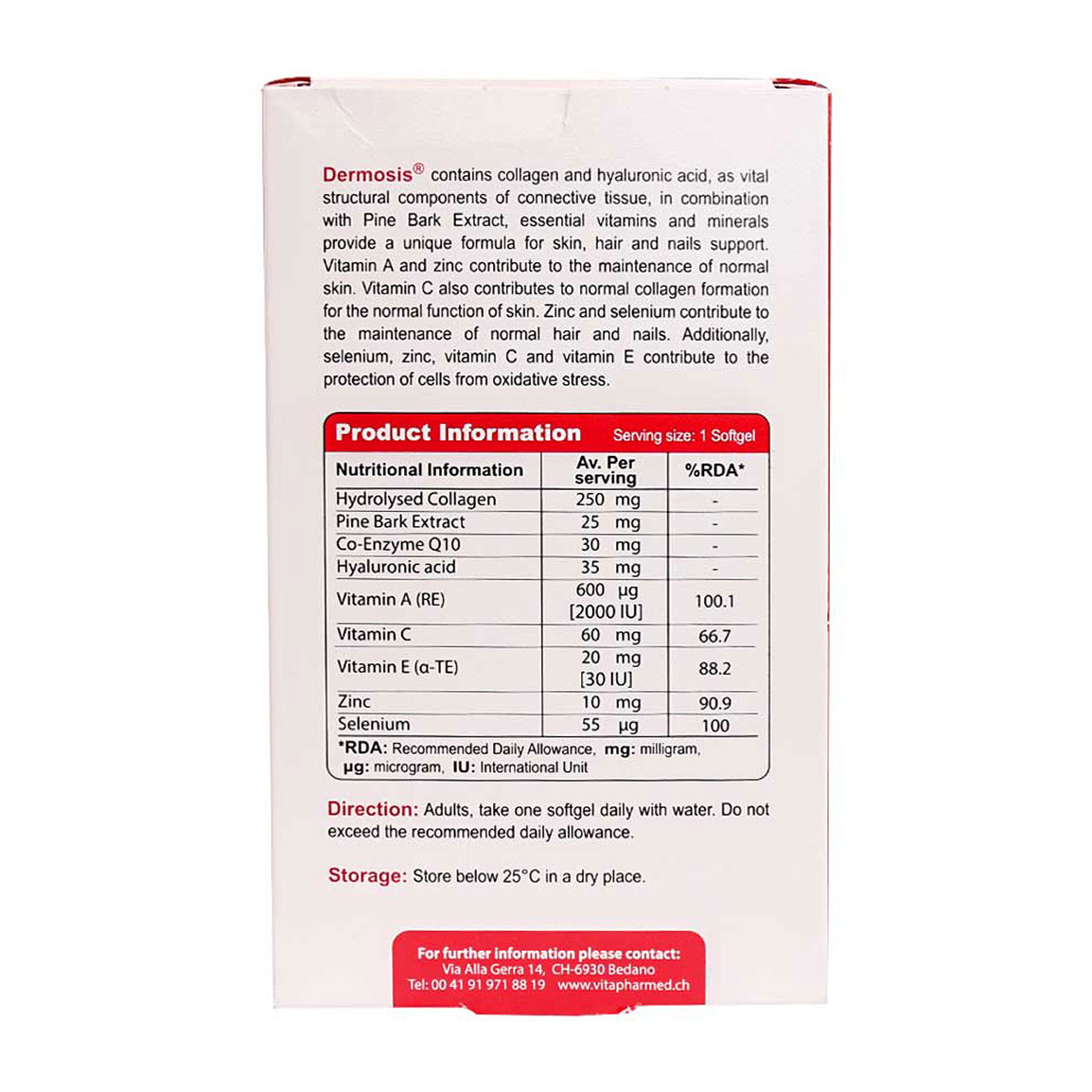 Dermosis® contains collagen and hyaluronic acid, as vital structural components of connective tissue, in combination with Pine Bark Extract, essential vitamins and minerals provide a unique formula for skin, hair and nails support. Vitamin A and zinc contribute to the maintenance of normal skin. Vitamin C also contributes to normal collagen formation for the normal function of skin. Zinc and selenium contribute to the maintenance of normal hair and nails. Additionally, selenium, zinc, vitamin C and vitamin E contribute to the protection of cells from oxidative stress.

Product Information Serving size: 1 Softgel

| Nutritional Information | Av. Per serving | %RDA* |
|---|---|---|
| Hydrolysed Collagen | 250 mg | - |
| Pine Bark Extract | 25 mg | - |
| Co-Enzyme Q10 | 30 mg | - |
| Hyaluronic acid | 35 mg | - |
| Vitamin A (RE) | 600 μg [2000 IU] | 100.1 |
| Vitamin C | 60 mg | 66.7 |
| Vitamin E (α-TE) | 20 mg [30 IU] | 88.2 |
| Zinc | 10 mg | 90.9 |
| Selenium | 55 μg | 100 |

*RDA: Recommended Daily Allowance, mg: milligram, μg: microgram, IU: International Unit

Direction: Adults, take one softgel daily with water. Do not exceed the recommended daily allowance.

Storage: Store below 25°C in a dry place.

For further information please contact:
Via Alla Gerra 14, CH-6930 Bedano
Tel: 00 41 91 971 88 19 www.vitapharmed.ch